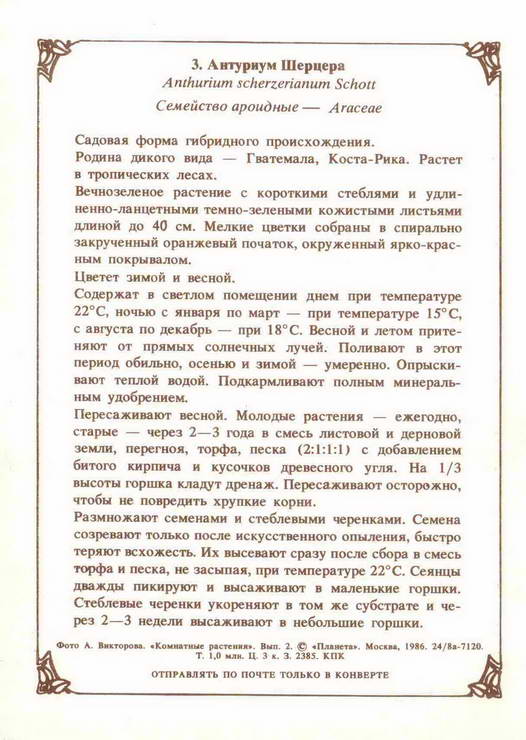 3. Антуриум Шерцера
Anthurium scherzerianum Schott
Семейство ароидные — Araceae

Садовая форма гибридного происхождения.
Родина дикого вида — Гватемала, Коста-Рика. Растет в тропических лесах.
Вечнозеленое растение с короткими стеблями и удлиненно-ланцетными темно-зелеными кожистыми листьями длиной до 40 см. Мелкие цветки собраны в спирально закрученный оранжевый початок, окруженный ярко-красным покрывалом.
Цветет зимой и весной.
Содержат в светлом помещении днем при температуре 22°С, ночью с января по март — при температуре 15°С, с августа по декабрь — при 18°С. Весной и летом притеняют от прямых солнечных лучей. Поливают в этот период обильно, осенью и зимой — умеренно. Опрыскивают теплой водой. Подкармливают полным минеральным удобрением.
Пересаживают весной. Молодые растения — ежегодно, старые — через 2—3 года в смесь листовой и дерновой земли, перегноя, торфа, песка (2:1:1:1) с добавлением битого кирпича и кусочков древесного угля. На 1/3 высоты горшка кладут дренаж. Пересаживают осторожно, чтобы не повредить хрупкие корни.
Размножают семенами и стеблевыми черенками. Семена созревают только после искусственного опыления, быстро теряют всхожесть. Их высевают сразу после сбора в смесь торфа и песка, не засыпая, при температуре 22°С. Сеянцы дважды пикируют и высаживают в маленькие горшки. Стеблевые черенки укореняют в том же субстрате и через 2—3 недели высаживают в небольшие горшки.

Фото А. Викторова. «Комнатные растения». Вып. 2. © «Планета». Москва, 1986. 24/8а-7120. Т. 1,0 млн. Ц. 3 к. З. 2385. КПК

ОТПРАВЛЯТЬ ПО ПОЧТЕ ТОЛЬКО В КОНВЕРТЕ